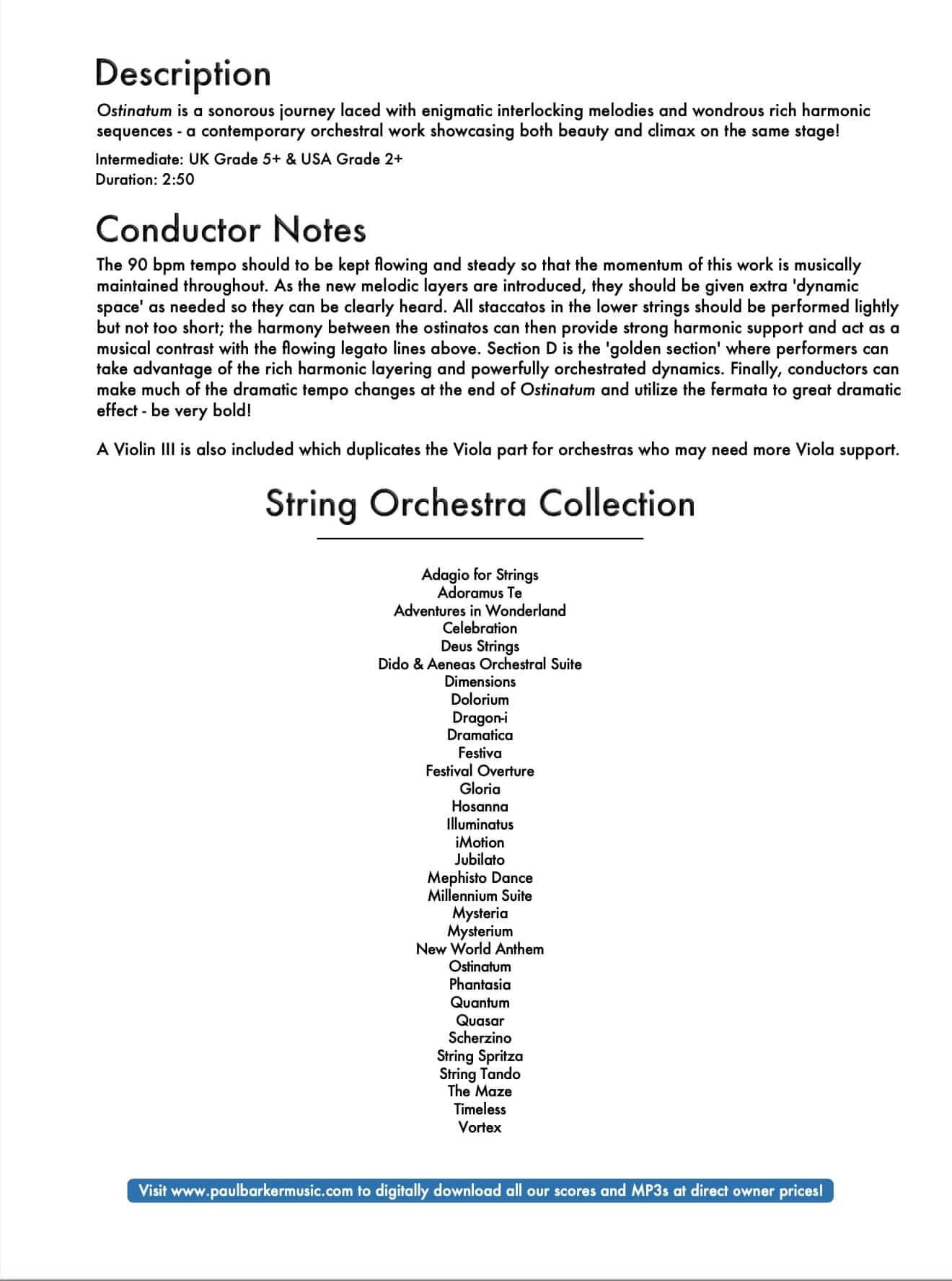 Description

Ostinatum is a sonorous journey laced with enigmatic interlocking melodies and wondrous rich harmonic sequences - a contemporary orchestral work showcasing both beauty and climax on the same stage!

Intermediate: UK Grade 5+ & USA Grade 2+
Duration: 2:50

Conductor Notes

The 90 bpm tempo should to be kept flowing and steady so that the momentum of this work is musically maintained throughout. As the new melodic layers are introduced, they should be given extra 'dynamic space' as needed so they can be clearly heard. All staccatos in the lower strings should be performed lightly but not too short; the harmony between the ostinatos can then provide strong harmonic support and act as a musical contrast with the flowing legato lines above. Section D is the 'golden section' where performers can take advantage of the rich harmonic layering and powerfully orchestrated dynamics. Finally, conductors can make much of the dramatic tempo changes at the end of Ostinatum and utilize the fermata to great dramatic effect - be very bold!

A Violin III is also included which duplicates the Viola part for orchestras who may need more Viola support.

String Orchestra Collection

Adagio for Strings
Adoramus Te
Adventures in Wonderland
Celebration
Deus Strings
Dido & Aeneas Orchestral Suite
Dimensions
Dolorium
Dragon-i
Dramatica
Festiva
Festival Overture
Gloria
Hosanna
Illuminatus
iMotion
Jubilato
Mephisto Dance
Millennium Suite
Mysteria
Mysterium
New World Anthem
Ostinatum
Phantasia
Quantum
Quasar
Scherzino
String Spritza
String Tando
The Maze
Timeless
Vortex

Visit www.paulbarkermusic.com to digitally download all our scores and MP3s at direct owner prices!